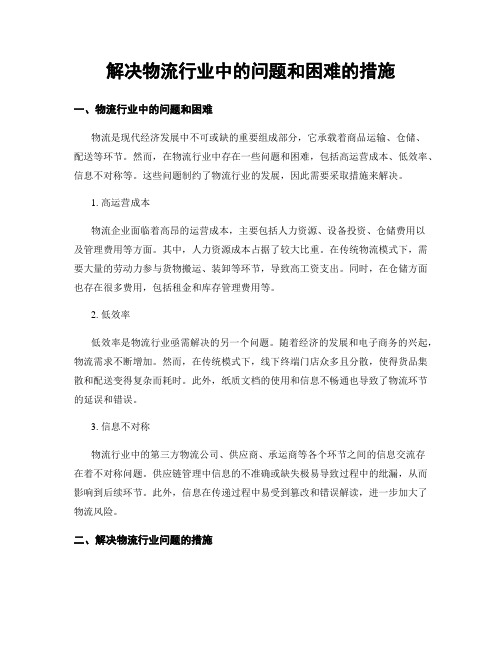 解决物流行业中的问题和困难的措施

一、物流行业中的问题和困难

物流是现代经济发展中不可或缺的重要组成部分，它承载着商品运输、仓储、配送等环节。然而，在物流行业中存在一些问题和困难，包括高运营成本、低效率、信息不对称等。这些问题制约了物流行业的发展，因此需要采取措施来解决。

1. 高运营成本

物流企业面临着高昂的运营成本，主要包括人力资源、设备投资、仓储费用以及管理费用等方面。其中，人力资源成本占据了较大比重。在传统物流模式下，需要大量的劳动力参与货物搬运、装卸等环节，导致高工资支出。同时，在仓储方面也存在很多费用，包括租金和库存管理费用等。

2. 低效率

低效率是物流行业亟需解决的另一个问题。随着经济的发展和电子商务的兴起，物流需求不断增加。然而，在传统模式下，线下终端门店众多且分散，使得货品集散和配送变得复杂而耗时。此外，纸质文档的使用和信息不畅通也导致了物流环节的延误和错误。

3. 信息不对称

物流行业中的第三方物流公司、供应商、承运商等各个环节之间的信息交流存在着不对称问题。供应链管理中信息的不准确或缺失极易导致过程中的纰漏，从而影响到后续环节。此外，信息在传递过程中易受到篡改和错误解读，进一步加大了物流风险。

二、解决物流行业问题的措施